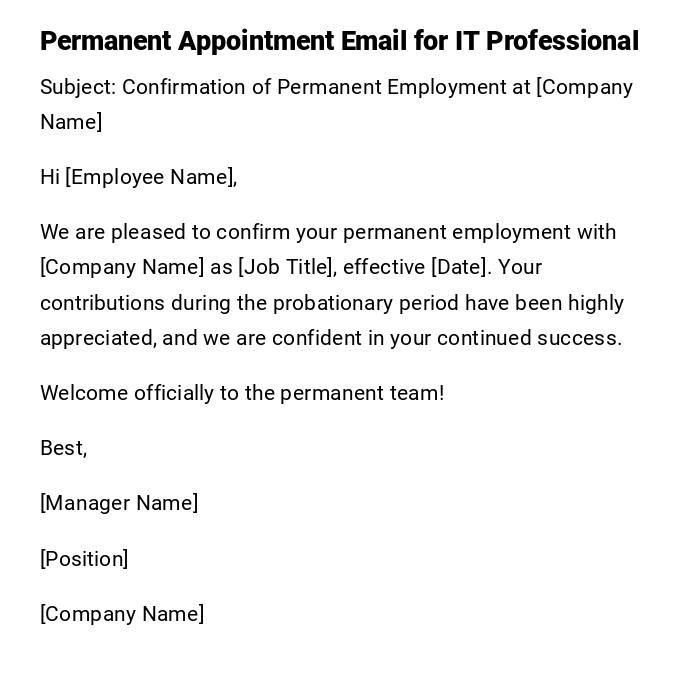 Permanent Appointment Email for IT Professional

Subject: Confirmation of Permanent Employment at [Company Name]

Hi [Employee Name],

We are pleased to confirm your permanent employment with [Company Name] as [Job Title], effective [Date]. Your contributions during the probationary period have been highly appreciated, and we are confident in your continued success.

Welcome officially to the permanent team!

Best,

[Manager Name]

[Position]

[Company Name]